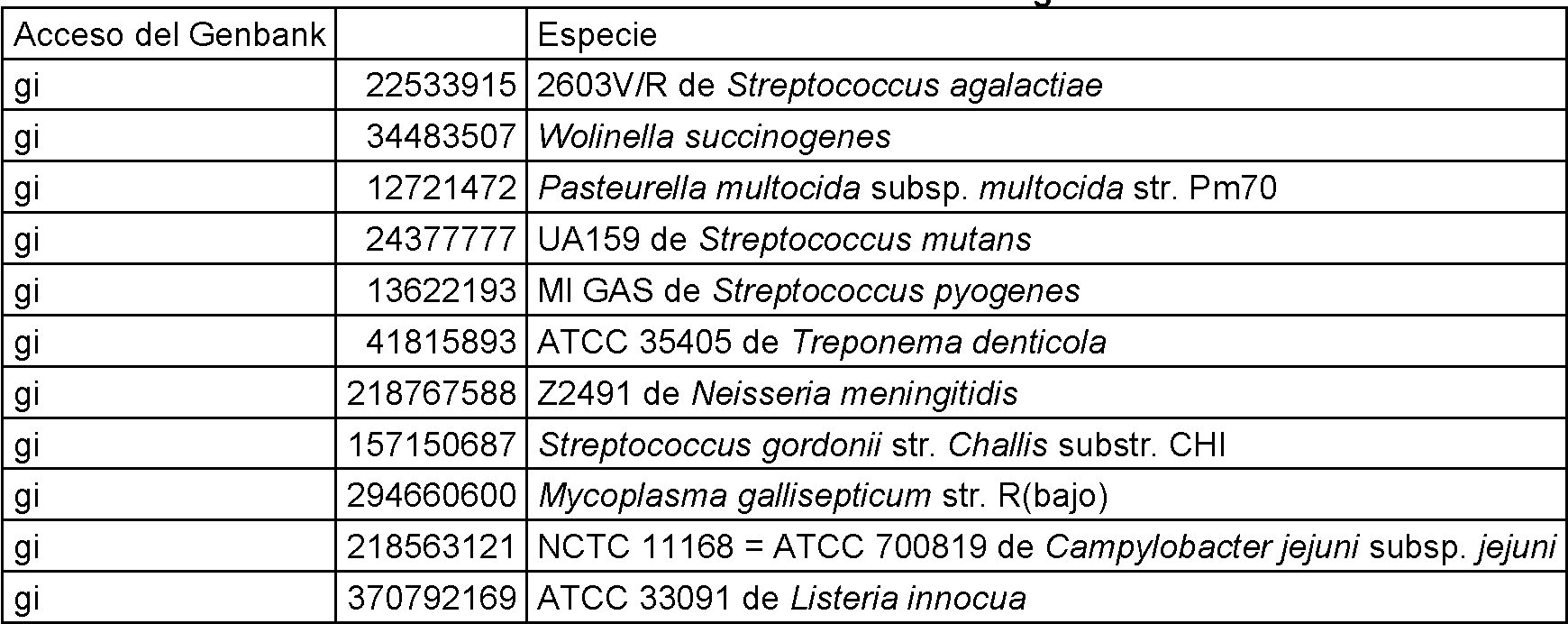 | Acceso del Genbank | | Especie |
|---|---|---|
| gi | 22533915 | 2603V/R de Streptococcus agalactiae |
| gi | 34483507 | Wolinella succinogenes |
| gi | 12721472 | Pasteurella multocida subsp. multocida str. Pm70 |
| gi | 24377777 | UA159 de Streptococcus mutans |
| gi | 13622193 | MI GAS de Streptococcus pyogenes |
| gi | 41815893 | ATCC 35405 de Treponema denticola |
| gi | 218767588 | Z2491 de Neisseria meningitidis |
| gi | 157150687 | Streptococcus gordonii str. Challis substr. CHI |
| gi | 294660600 | Mycoplasma gallisepticum str. R(bajo) |
| gi | 218563121 | NCTC 11168 = ATCC 700819 de Campylobacter jejuni subsp. jejuni |
| gi | 370792169 | ATCC 33091 de Listeria innocua |